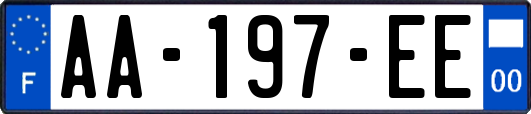 F
AA-197-EE
00